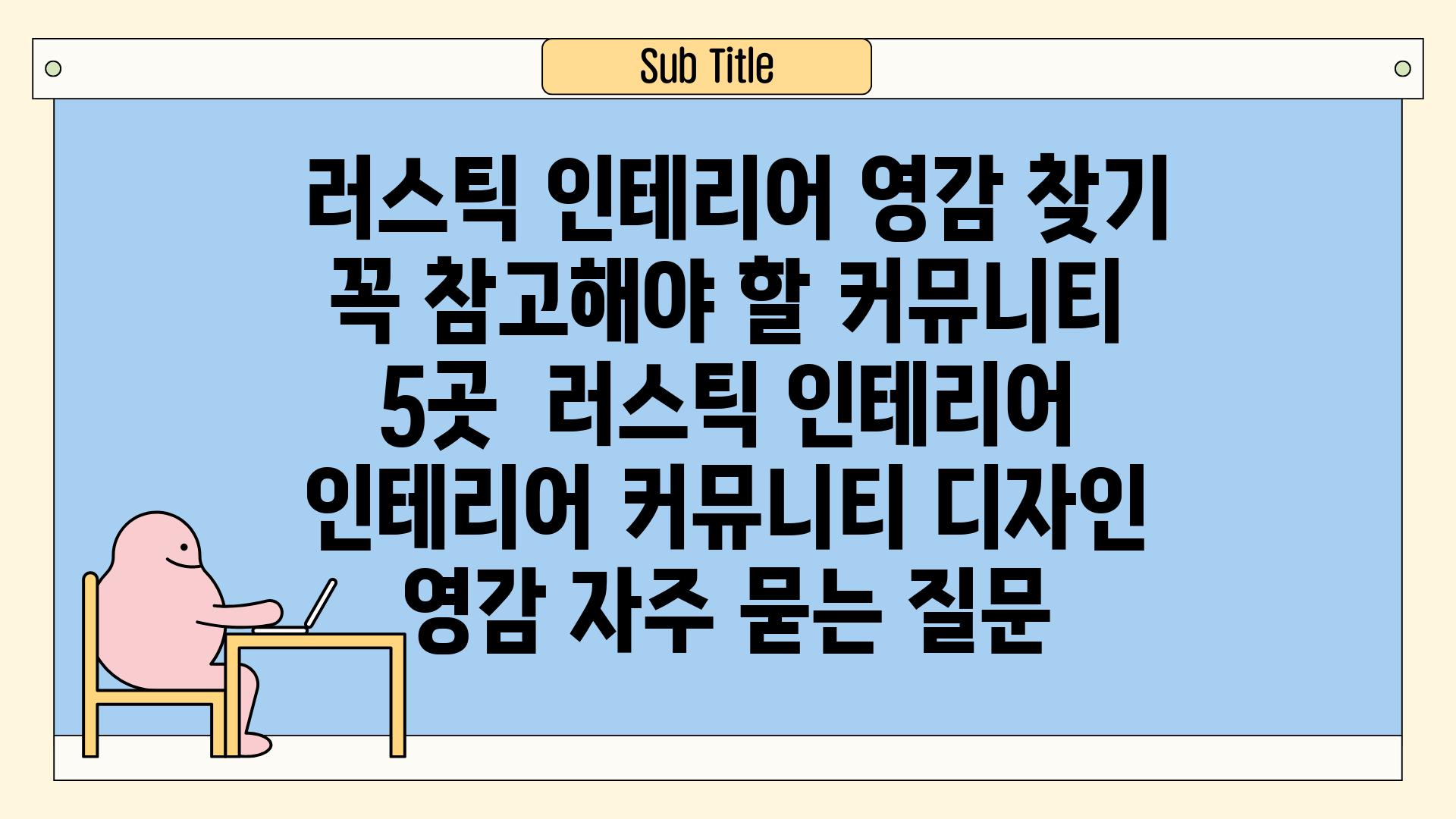 Sub Title

러스틱 인테리어 영감 찾기 꼭 참고해야 할 커뮤니티 5곳 러스틱 인테리어 인테리어 커뮤니티 디자인 영감 자주 묻는 질문